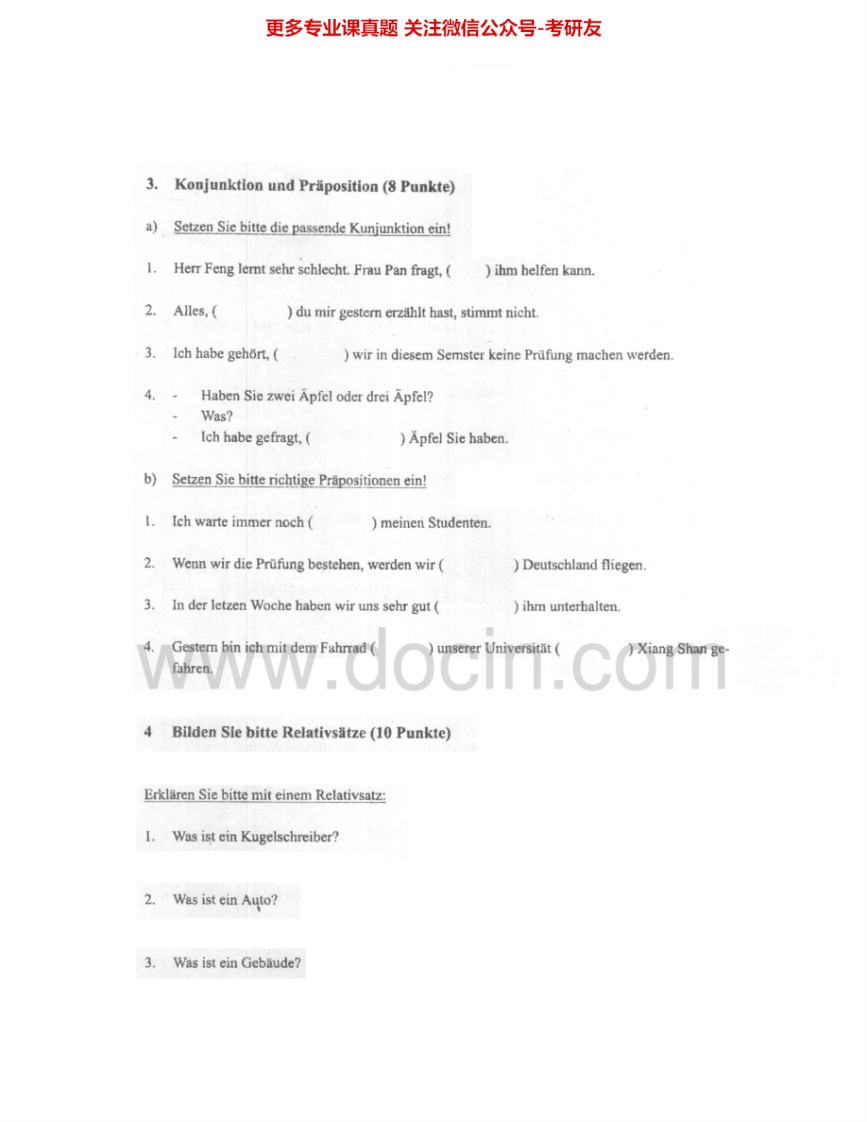 更多专业课真题 关注微信公众号-考研友

3. Konjunktion und Präposition (8 Punkte)

a) Setzen Sie bitte die passende Kunjunktion ein!

1. Herr Feng lernt sehr schlecht. Frau Pan fragt, ( ) ihm helfen kann.

2. Alles, ( ) du mir gestern erzählt hast, stimmt nicht.

3. Ich habe gehört, ( ) wir in diesem Semster keine Prüfung machen werden.

4. - Haben Sie zwei Äpfel oder drei Äpfel?
- Was?
- Ich habe gefragt, ( ) Äpfel Sie haben.

b) Setzen Sie bitte richtige Präpositionen ein!

1. Ich warte immer noch ( ) meinen Studenten.

2. Wenn wir die Prüfung bestehen, werden wir ( ) Deutschland fliegen.

3. In der letzen Woche haben wir uns sehr gut ( ) ihm unterhalten.

4. Gestern bin ich mit dem Fahrrad ( ) unserer Universität ( ) Xiang Shan gefahren.

4 Bilden Sie bitte Relativsätze (10 Punkte)

Erklären Sie bitte mit einem Relativsatz:

1. Was ist ein Kugelschreiber?

2. Was ist ein Auto?

3. Was ist ein Gebäude?

www.docin.com